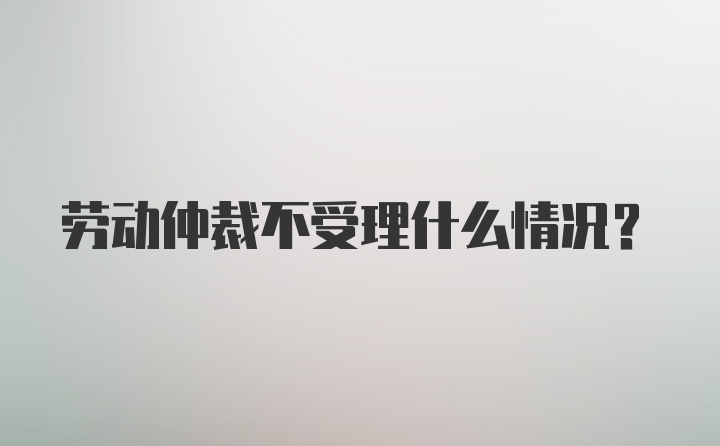 劳动仲裁不受理什么情况？